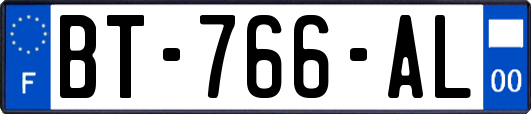 F
BT-766-AL
00